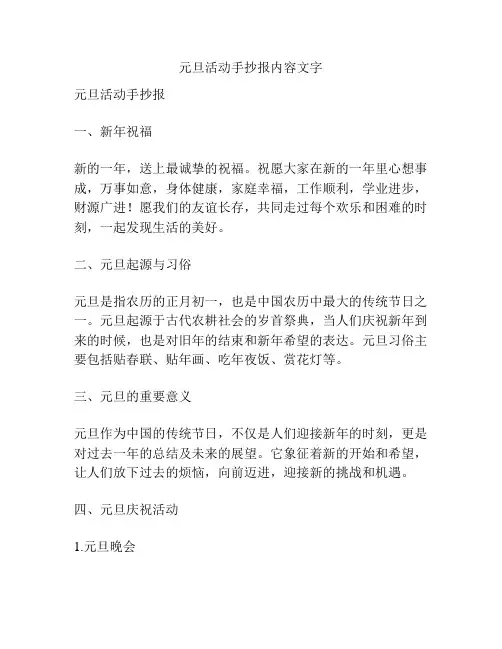 元旦活动手抄报内容文字

元旦活动手抄报

一、新年祝福

新的一年，送上最诚挚的祝福。祝愿大家在新的一年里心想事成，万事如意，身体健康，家庭幸福，工作顺利，学业进步，财源广进！愿我们的友谊长存，共同走过每个欢乐和困难的时刻，一起发现生活的美好。

二、元旦起源与习俗

元旦是指农历的正月初一，也是中国农历中最大的传统节日之一。元旦起源于古代农耕社会的岁首祭典，当人们庆祝新年到来的时候，也是对旧年的结束和新年希望的表达。元旦习俗主要包括贴春联、贴年画、吃年夜饭、赏花灯等。

三、元旦的重要意义

元旦作为中国的传统节日，不仅是人们迎接新年的时刻，更是对过去一年的总结及未来的展望。它象征着新的开始和希望，让人们放下过去的烦恼，向前迈进，迎接新的挑战和机遇。

四、元旦庆祝活动

1.元旦晚会